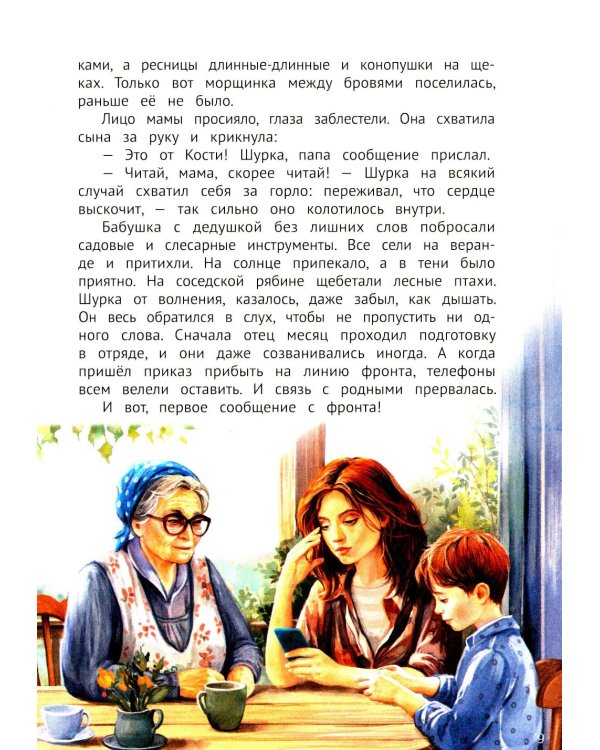 ками, а ресницы длинные-длинные и конопушки на щеках. Только вот морщинка между бровями поселилась, раньше её не было.

Лицо мамы просияло, глаза заблестели. Она схватила сына за руку и крикнула:

— Это от Кости! Шурка, папа сообщение прислал.

— Читай, мама, скорее читай! — Шурка на всякий случай схватил себя за горло: переживал, что сердце выскочит, — так сильно оно колотилось внутри.

Бабушка с дедушкой без лишних слов побросали садовые и слесарные инструменты. Все сели на веранде и притихли. На солнце припекало, а в тени было приятно. На соседской рябине щебетали лесные птахи. Шурка от волнения, казалось, даже забыл, как дышать. Он весь обратился в слух, чтобы не пропустить ни одного слова. Сначала отец месяц проходил подготовку в отряде, и они даже созванивались иногда. А когда пришёл приказ прибыть на линию фронта, телефоны всем велели оставить. И связь с родными прервалась.

И вот, первое сообщение с фронта!

9